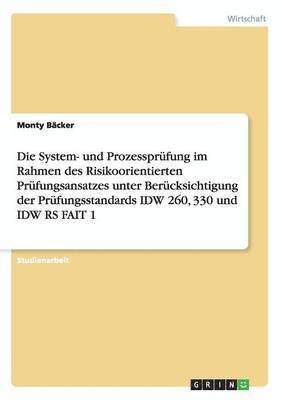 Wirtschaft

Monty Bäcker

Die System- und Prozessprüfung im Rahmen des Risikoorientierten Prüfungsansatzes unter Berücksichtigung der Prüfungsstandards IDW 260, 330 und IDW RS FAIT 1

Studienarbeit

GRIN